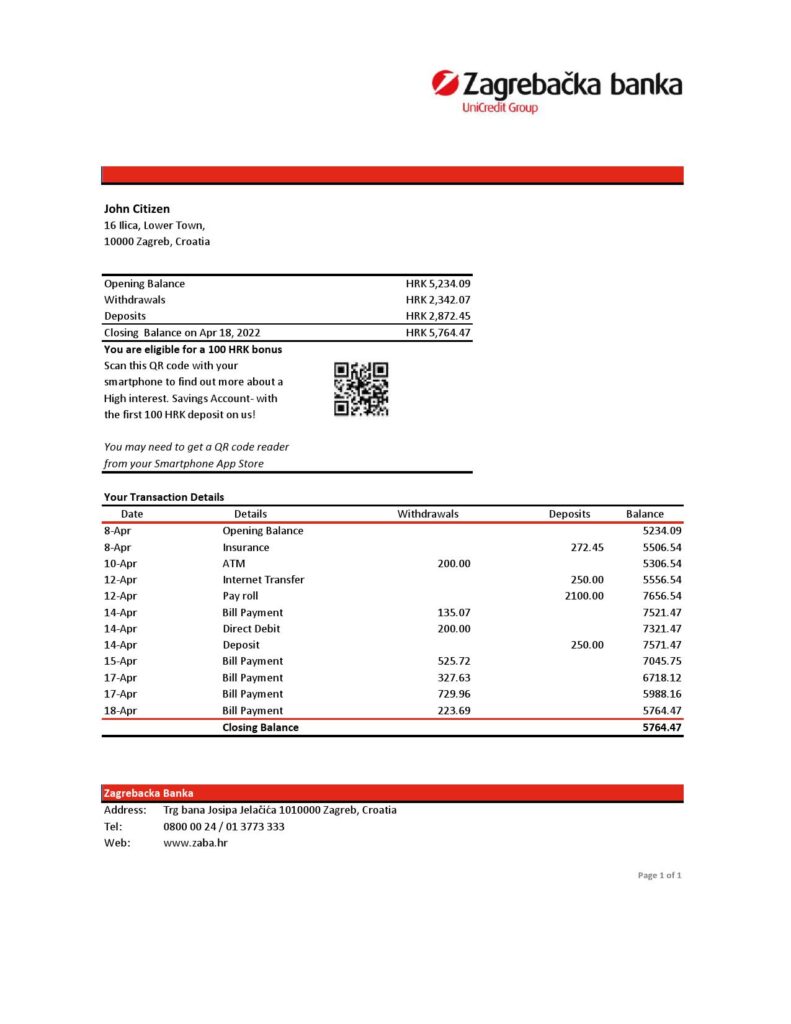 Zagrebačka banka
UniCredit Group

John Citizen
16 Ilica, Lower Town,
10000 Zagreb, Croatia

| | |
|---|---|
| Opening Balance | HRK 5,234.09 |
| Withdrawals | HRK 2,342.07 |
| Deposits | HRK 2,872.45 |
| Closing Balance on Apr 18, 2022 | HRK 5,764.47 |

You are eligible for a 100 HRK bonus
Scan this QR code with your smartphone to find out more about a High interest. Savings Account- with the first 100 HRK deposit on us!

You may need to get a QR code reader from your Smartphone App Store

Your Transaction Details

| Date | Details | Withdrawals | Deposits | Balance |
|---|---|---|---|---|
| 8-Apr | Opening Balance | | | 5234.09 |
| 8-Apr | Insurance | | 272.45 | 5506.54 |
| 10-Apr | ATM | 200.00 | | 5306.54 |
| 12-Apr | Internet Transfer | | 250.00 | 5556.54 |
| 12-Apr | Pay roll | | 2100.00 | 7656.54 |
| 14-Apr | Bill Payment | 135.07 | | 7521.47 |
| 14-Apr | Direct Debit | 200.00 | | 7321.47 |
| 14-Apr | Deposit | | 250.00 | 7571.47 |
| 15-Apr | Bill Payment | 525.72 | | 7045.75 |
| 17-Apr | Bill Payment | 327.63 | | 6718.12 |
| 17-Apr | Bill Payment | 729.96 | | 5988.16 |
| 18-Apr | Bill Payment | 223.69 | | 5764.47 |
| | Closing Balance | | | 5764.47 |

Zagrebacka Banka
Address: Trg bana Josipa Jelačića 1010000 Zagreb, Croatia
Tel: 0800 00 24 / 01 3773 333
Web: www.zaba.hr

Page 1 of 1